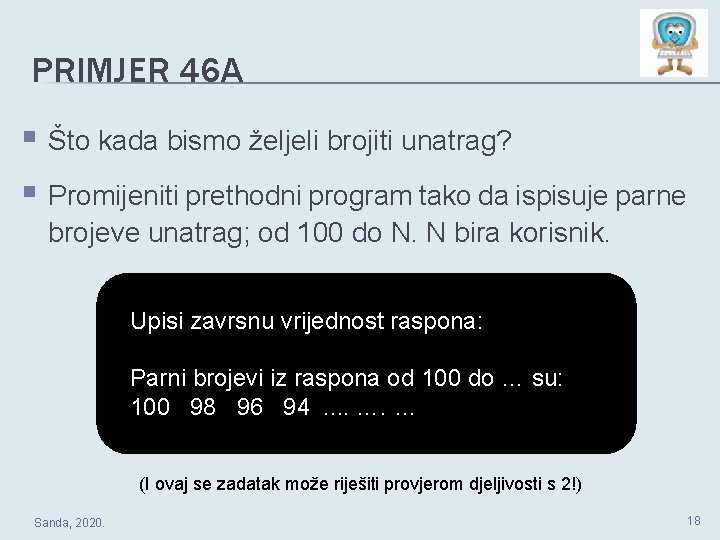 PRIMJER 46A

Što kada bismo željeli brojiti unatrag?

Promijeniti prethodni program tako da ispisuje parne brojeve unatrag; od 100 do N. N bira korisnik.

Upisi zavrsnu vrijednost raspona:

Parni brojevi iz raspona od 100 do ... su:
100 98 96 94 .... .... ...

(I ovaj se zadatak može riješiti provjerom djeljivosti s 2!)

Sanda, 2020.

18